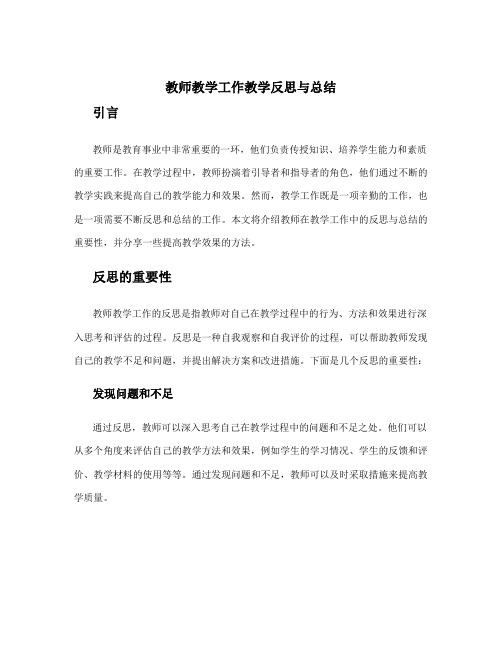 教师教学工作教学反思与总结

引言

教师是教育事业中非常重要的一环，他们负责传授知识、培养学生能力和素质的重要工作。在教学过程中，教师扮演着引导者和指导者的角色，他们通过不断的教学实践来提高自己的教学能力和效果。然而，教学工作既是一项辛勤的工作，也是一项需要不断反思和总结的工作。本文将介绍教师在教学工作中的反思与总结的重要性，并分享一些提高教学效果的方法。

反思的重要性

教师教学工作的反思是指教师对自己在教学过程中的行为、方法和效果进行深入思考和评估的过程。反思是一种自我观察和自我评价的过程，可以帮助教师发现自己的教学不足和问题，并提出解决方案和改进措施。下面是几个反思的重要性：

发现问题和不足

通过反思，教师可以深入思考自己在教学过程中的问题和不足之处。他们可以从多个角度来评估自己的教学方法和效果，例如学生的学习情况、学生的反馈和评价、教学材料的使用等等。通过发现问题和不足，教师可以及时采取措施来提高教学质量。